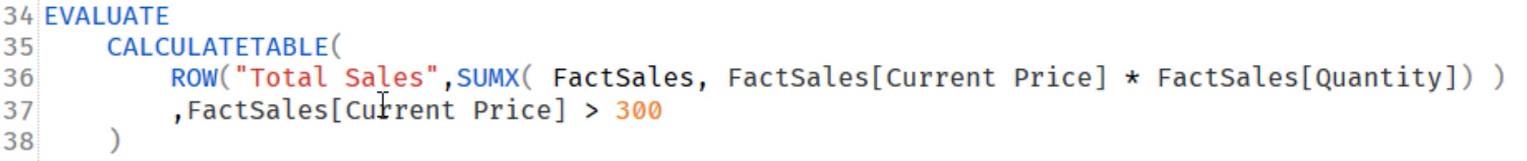 34 EVALUATE
35     CALCULATETABLE(
36         ROW("Total Sales",SUMX( FactSales, FactSales[Current Price] * FactSales[Quantity]) )
37         ,FactSales[Current Price] > 300
38     )